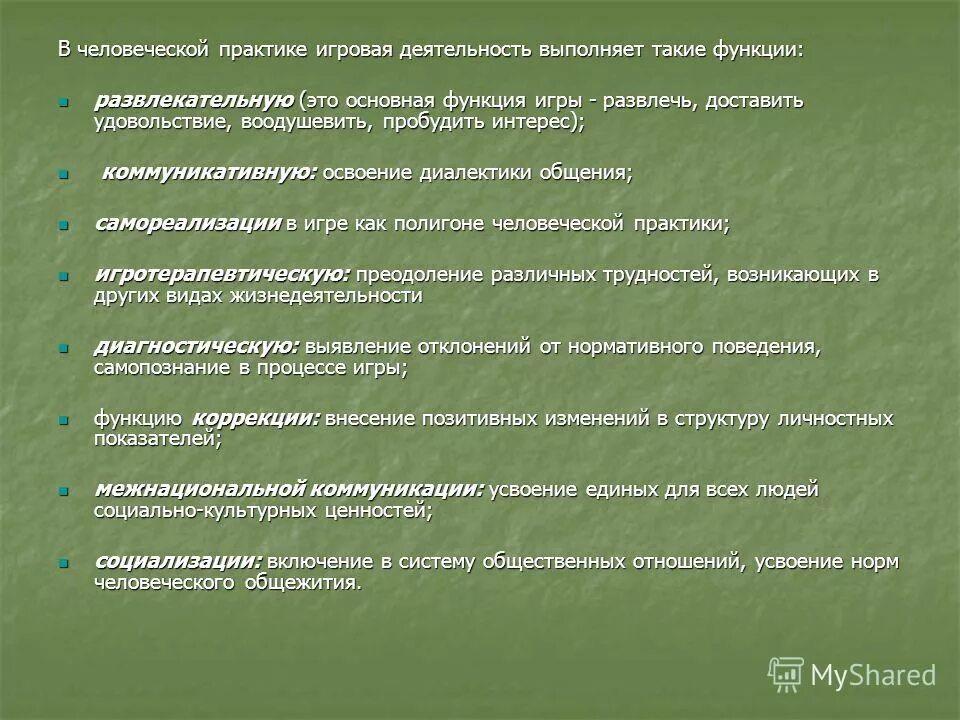 В человеческой практике игровая деятельность выполняет такие функции:

развлекательную (это основная функция игры - развлечь, доставить удовольствие, воодушевить, пробудить интерес);

коммуникативную: освоение диалектики общения;

самореализации в игре как полигоне человеческой практики;

игротерапевтическую: преодоление различных трудностей, возникающих в других видах жизнедеятельности

диагностическую: выявление отклонений от нормативного поведения, самопознание в процессе игры;

функцию коррекции: внесение позитивных изменений в структуру личностных показателей;

межнациональной коммуникации: усвоение единых для всех людей социально-культурных ценностей;

социализации: включение в систему общественных отношений, усвоение норм человеческого общежития.

MyShared